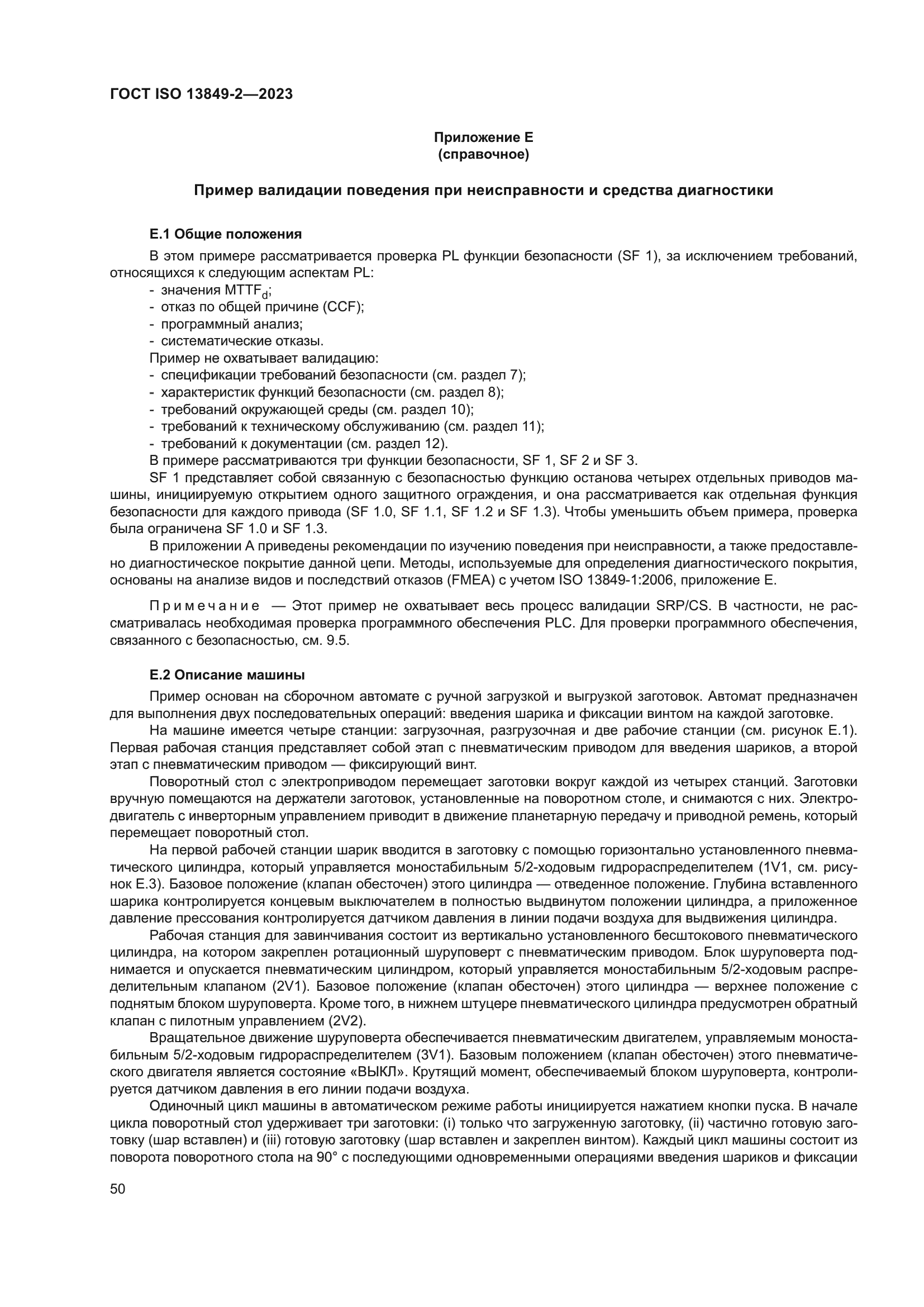 ГОСТ ISO 13849-2—2023

Приложение Е
(справочное)

Пример валидации поведения при неисправности и средства диагностики

Е.1 Общие положения

В этом примере рассматривается проверка PL функции безопасности (SF 1), за исключением требований, относящихся к следующим аспектам PL:
- значения $MTTF_d$;
- отказ по общей причине (CCF);
- программный анализ;
- систематические отказы.
Пример не охватывает валидацию:
- спецификации требований безопасности (см. раздел 7);
- характеристик функций безопасности (см. раздел 8);
- требований окружающей среды (см. раздел 10);
- требований к техническому обслуживанию (см. раздел 11);
- требований к документации (см. раздел 12).
В примере рассматриваются три функции безопасности, SF 1, SF 2 и SF 3.
SF 1 представляет собой связанную с безопасностью функцию останова четырех отдельных приводов машины, инициируемую открытием одного защитного ограждения, и она рассматривается как отдельная функция безопасности для каждого привода (SF 1.0, SF 1.1, SF 1.2 и SF 1.3). Чтобы уменьшить объем примера, проверка была ограничена SF 1.0 и SF 1.3.
В приложении А приведены рекомендации по изучению поведения при неисправности, а также предоставлено диагностическое покрытие данной цепи. Методы, используемые для определения диагностического покрытия, основаны на анализе видов и последствий отказов (FMEA) с учетом ISO 13849-1:2006, приложение Е.

Примечание — Этот пример не охватывает весь процесс валидации SRP/CS. В частности, не рассматривалась необходимая проверка программного обеспечения PLC. Для проверки программного обеспечения, связанного с безопасностью, см. 9.5.

Е.2 Описание машины

Пример основан на сборочном автомате с ручной загрузкой и выгрузкой заготовок. Автомат предназначен для выполнения двух последовательных операций: введения шарика и фиксации винтом на каждой заготовке.
На машине имеется четыре станции: загрузочная, разгрузочная и две рабочие станции (см. рисунок Е.1). Первая рабочая станция представляет собой этап с пневматическим приводом для введения шариков, а второй этап с пневматическим приводом — фиксирующий винт.
Поворотный стол с электроприводом перемещает заготовки вокруг каждой из четырех станций. Заготовки вручную помещаются на держатели заготовок, установленные на поворотном столе, и снимаются с них. Электродвигатель с инверторным управлением приводит в движение планетарную передачу и приводной ремень, который перемещает поворотный стол.
На первой рабочей станции шарик вводится в заготовку с помощью горизонтально установленного пневматического цилиндра, который управляется моностабильным 5/2-ходовым гидрораспределителем (1V1, см. рисунок Е.3). Базовое положение (клапан обесточен) этого цилиндра — отведенное положение. Глубина вставленного шарика контролируется концевым выключателем в полностью выдвинутом положении цилиндра, а приложенное давление прессования контролируется датчиком давления в линии подачи воздуха для выдвижения цилиндра.
Рабочая станция для завинчивания состоит из вертикально установленного бесштокового пневматического цилиндра, на котором закреплен ротационный шуруповерт с пневматическим приводом. Блок шуруповерта поднимается и опускается пневматическим цилиндром, который управляется моностабильным 5/2-ходовым распределительным клапаном (2V1). Базовое положение (клапан обесточен) этого цилиндра — верхнее положение с поднятым блоком шуруповерта. Кроме того, в нижнем штуцере пневматического цилиндра предусмотрен обратный клапан с пилотным управлением (2V2).
Вращательное движение шуруповерта обеспечивается пневматическим двигателем, управляемым моностабильным 5/2-ходовым гидрораспределителем (3V1). Базовым положением (клапан обесточен) этого пневматического двигателя является состояние «ВЫКЛ». Крутящий момент, обеспечиваемый блоком шуруповерта, контролируется датчиком давления в его линии подачи воздуха.
Одиночный цикл машины в автоматическом режиме работы инициируется нажатием кнопки пуска. В начале цикла поворотный стол удерживает три заготовки: (i) только что загруженную заготовку, (ii) частично готовую заготовку (шар вставлен) и (iii) готовую заготовку (шар вставлен и закреплен винтом). Каждый цикл машины состоит из поворота поворотного стола на 90° с последующими одновременными операциями введения шариков и фиксации

50